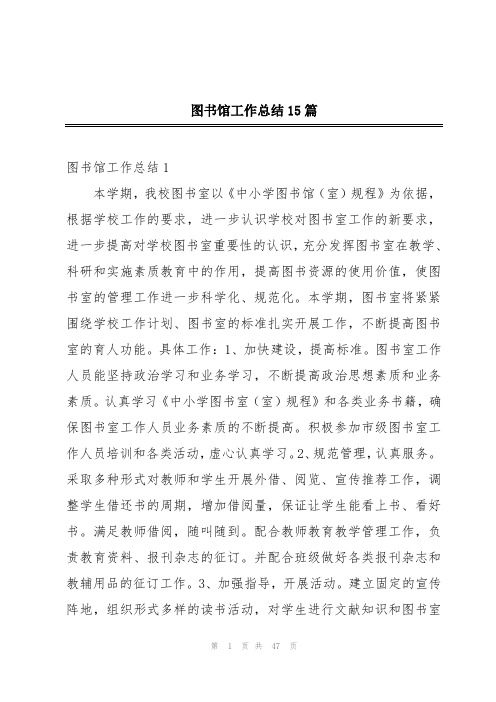 图书馆工作总结15篇

图书馆工作总结1

本学期，我校图书室以《中小学图书馆（室）规程》为依据，根据学校工作的要求，进一步认识学校对图书室工作的新要求，进一步提高对学校图书室重要性的认识，充分发挥图书室在教学、科研和实施素质教育中的作用，提高图书资源的使用价值，使图书室的管理工作进一步科学化、规范化。本学期，图书室将紧紧围绕学校工作计划、图书室的标准扎实开展工作，不断提高图书室的育人功能。具体工作：1、加快建设，提高标准。图书室工作人员能坚持政治学习和业务学习，不断提高政治思想素质和业务素质。认真学习《中小学图书室（室）规程》和各类业务书籍，确保图书室工作人员业务素质的不断提高。积极参加市级图书室工作人员培训和各类活动，虚心认真学习。2、规范管理，认真服务。采取多种形式对教师和学生开展外借、阅览、宣传推荐工作，调整学生借还书的周期，增加借阅量，保证让学生能看上书、看好书。满足教师借阅，随叫随到。配合教师教育教学管理工作，负责教育资料、报刊杂志的征订。并配合班级做好各类报刊杂志和教辅用品的征订工作。3、加强指导，开展活动。建立固定的宣传阵地，组织形式多样的读书活动，对学生进行文献知识和图书室

第 1 页 共 47 页